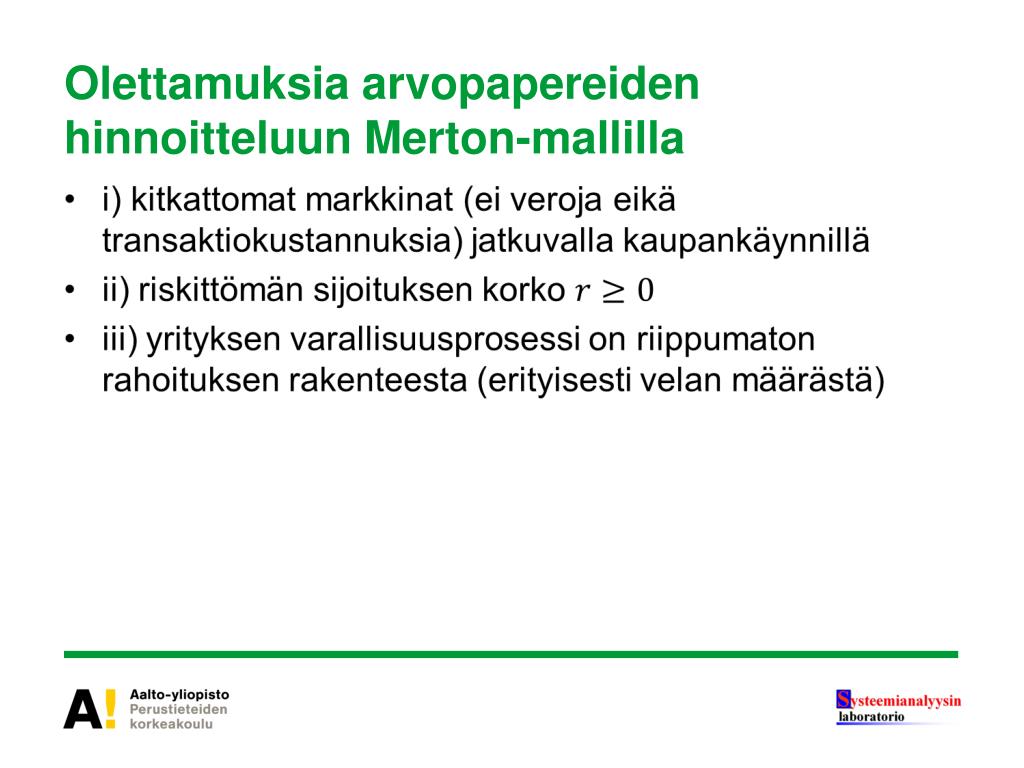 Olettamuksia arvopapereiden hinnoitteluun Merton-mallilla

• i) kitkattomat markkinat (ei veroja eikä transaktiokustannuksia) jatkuvalla kaupankäynnillä
• ii) riskittömän sijoituksen korko $r \geq 0$
• iii) yrityksen varallisuusprosessi on riippumaton rahoituksen rakenteesta (erityisesti velan määrästä)

A! Aalto-yliopisto
Perustieteiden
korkeakoulu

Systeemianalyysin
laboratorio